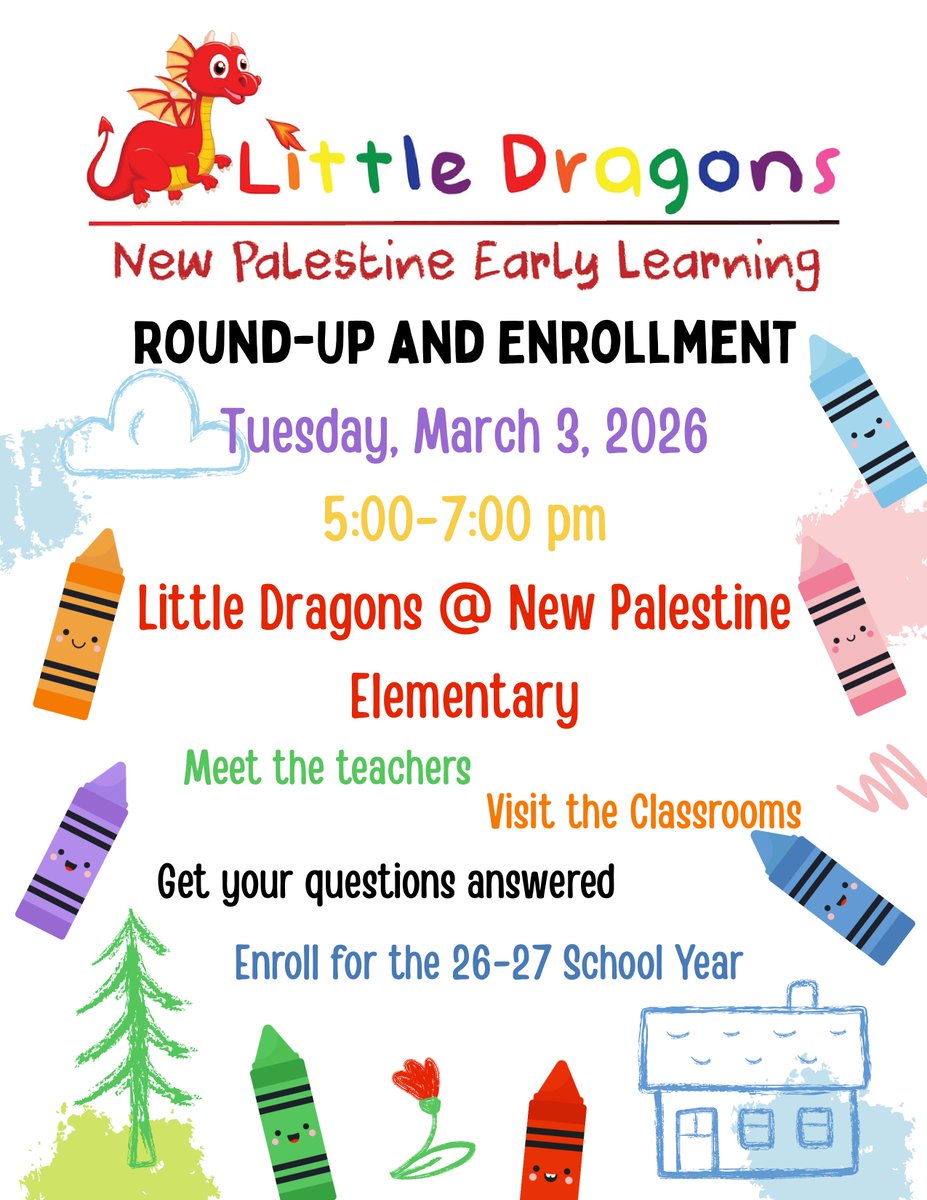 Little Dragons

New Palestine Early Learning

ROUND-UP AND ENROLLMENT

Tuesday, March 3, 2026

5:00-7:00 pm

Little Dragons @ New Palestine Elementary

Meet the teachers

Visit the Classrooms

Get your questions answered

Enroll for the 26-27 School Year